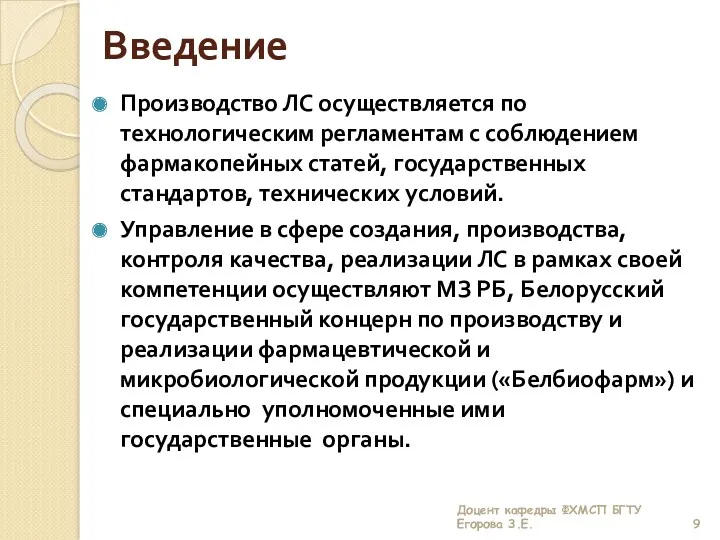 Введение

Производство ЛС осуществляется по технологическим регламентам с соблюдением фармакопейных статей, государственных стандартов, технических условий.

Управление в сфере создания, производства, контроля качества, реализации ЛС в рамках своей компетенции осуществляют МЗ РБ, Белорусский государственный концерн по производству и реализации фармацевтической и микробиологической продукции («Белбиофарм») и специально уполномоченные ими государственные органы.

Доцент кафедры ФХМСП БГТУ Егорова З.Е.

9